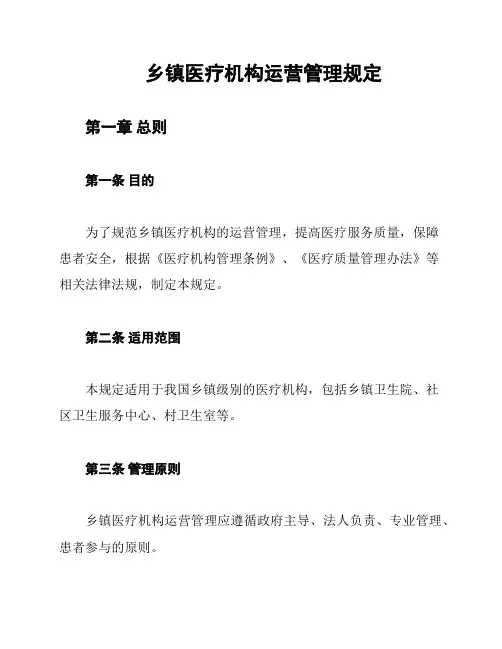 乡镇医疗机构运营管理规定

第一章 总则

第一条 目的

为了规范乡镇医疗机构的运营管理，提高医疗服务质量，保障患者安全，根据《医疗机构管理条例》、《医疗质量管理办法》等相关法律法规，制定本规定。

第二条 适用范围

本规定适用于我国乡镇级别的医疗机构，包括乡镇卫生院、社区卫生服务中心、村卫生室等。

第三条 管理原则

乡镇医疗机构运营管理应遵循政府主导、法人负责、专业管理、患者参与的原则。